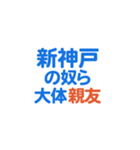 新神戸
の奴ら
大体親友